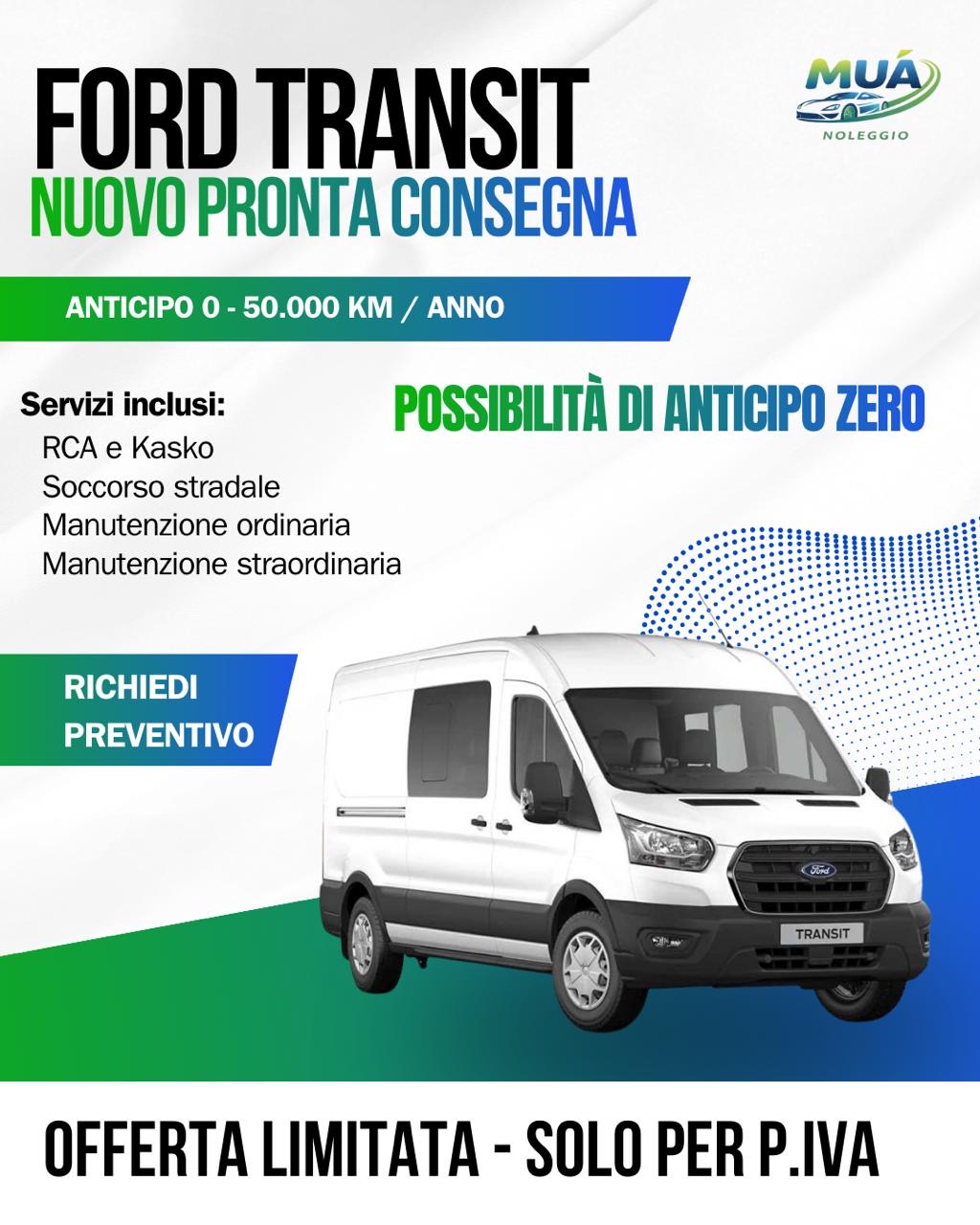 FORD TRANSIT
NUOVO PRONTA CONSEGNA

MUÁ
NOLEGGIO

ANTICIPO 0 - 50.000 KM / ANNO

Servizi inclusi:
RCA e Kasko
Soccorso stradale
Manutenzione ordinaria
Manutenzione straordinaria

POSSIBILITÀ DI ANTICIPO ZERO

RICHIEDI PREVENTIVO

Ford
TRANSIT

OFFERTA LIMITATA - SOLO PER P.IVA